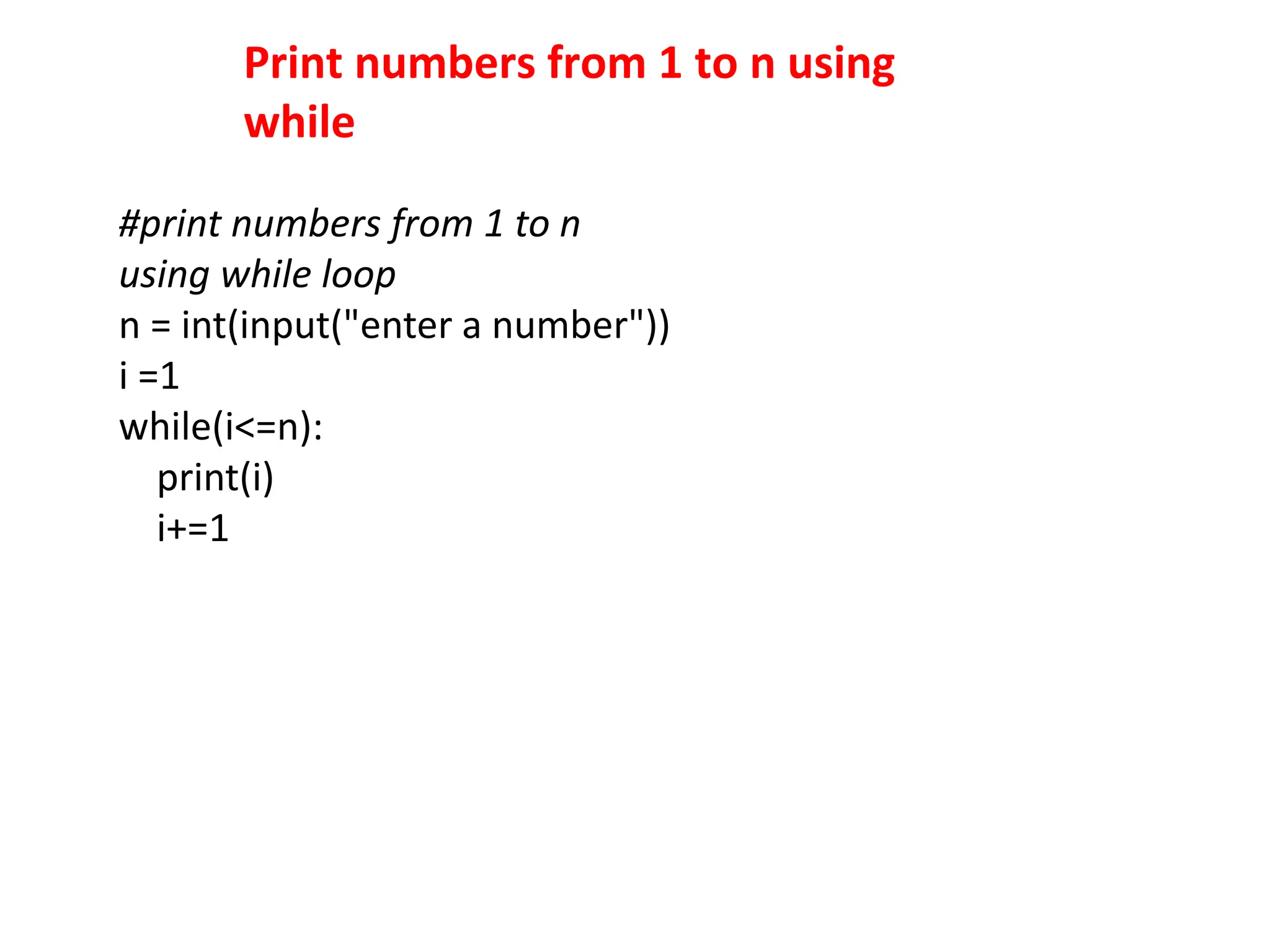 Print numbers from 1 to n using while

#print numbers from 1 to n using while loop
n = int(input("enter a number"))
i =1
while(i<=n):
    print(i)
    i+=1